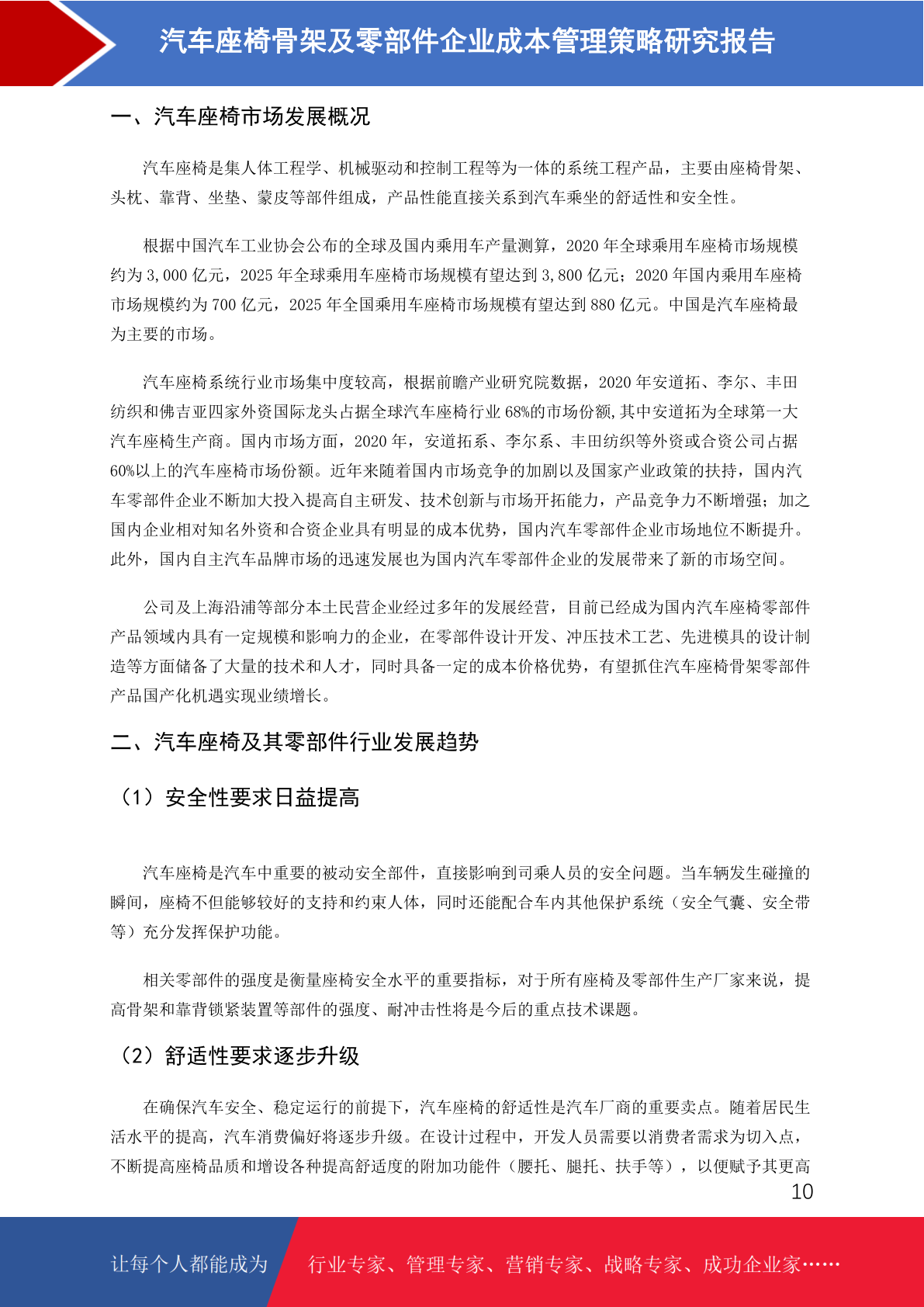 汽车座椅骨架及零部件企业成本管理策略研究报告

一、汽车座椅市场发展概况

汽车座椅是集人体工程学、机械驱动和控制工程等为一体的系统工程产品，主要由座椅骨架、头枕、靠背、坐垫、蒙皮等部件组成，产品性能直接关系到汽车乘坐的舒适性和安全性。

根据中国汽车工业协会公布的全球及国内乘用车产量测算，2020 年全球乘用车座椅市场规模约为 3,000 亿元，2025 年全球乘用车座椅市场规模有望达到 3,800 亿元；2020 年国内乘用车座椅市场规模约为 700 亿元，2025 年全国乘用车座椅市场规模有望达到 880 亿元。中国是汽车座椅最为主要的市场。

汽车座椅系统行业市场集中度较高，根据前瞻产业研究院数据，2020 年安道拓、李尔、丰田纺织和佛吉亚四家外资国际龙头占据全球汽车座椅行业 68%的市场份额,其中安道拓为全球第一大汽车座椅生产商。国内市场方面，2020 年，安道拓系、李尔系、丰田纺织等外资或合资公司占据 60%以上的汽车座椅市场份额。近年来随着国内市场竞争的加剧以及国家产业政策的扶持，国内汽车零部件企业不断加大投入提高自主研发、技术创新与市场开拓能力，产品竞争力不断增强；加之国内企业相对知名外资和合资企业具有明显的成本优势，国内汽车零部件企业市场地位不断提升。此外，国内自主汽车品牌市场的迅速发展也为国内汽车零部件企业的发展带来了新的市场空间。

公司及上海沿浦等部分本土民营企业经过多年的发展经营，目前已经成为国内汽车座椅零部件产品领域内具有一定规模和影响力的企业，在零部件设计开发、冲压技术工艺、先进模具的设计制造等方面储备了大量的技术和人才，同时具备一定的成本价格优势，有望抓住汽车座椅骨架零部件产品国产化机遇实现业绩增长。

二、汽车座椅及其零部件行业发展趋势

（1）安全性要求日益提高

汽车座椅是汽车中重要的被动安全部件，直接影响到司乘人员的安全问题。当车辆发生碰撞的瞬间，座椅不但能够较好的支持和约束人体，同时还能配合车内其他保护系统（安全气囊、安全带等）充分发挥保护功能。

相关零部件的强度是衡量座椅安全水平的重要指标，对于所有座椅及零部件生产厂家来说，提高骨架和靠背锁紧装置等部件的强度、耐冲击性将是今后的重点技术课题。

（2）舒适性要求逐步升级

在确保汽车安全、稳定运行的前提下，汽车座椅的舒适性是汽车厂商的重要卖点。随着居民生活水平的提高，汽车消费偏好将逐步升级。在设计过程中，开发人员需要以消费者需求为切入点，不断提高座椅品质和增设各种提高舒适度的附加功能件（腰托、腿托、扶手等），以便赋予其更高

10

让每个人都能成为 行业专家、管理专家、营销专家、战略专家、成功企业家……